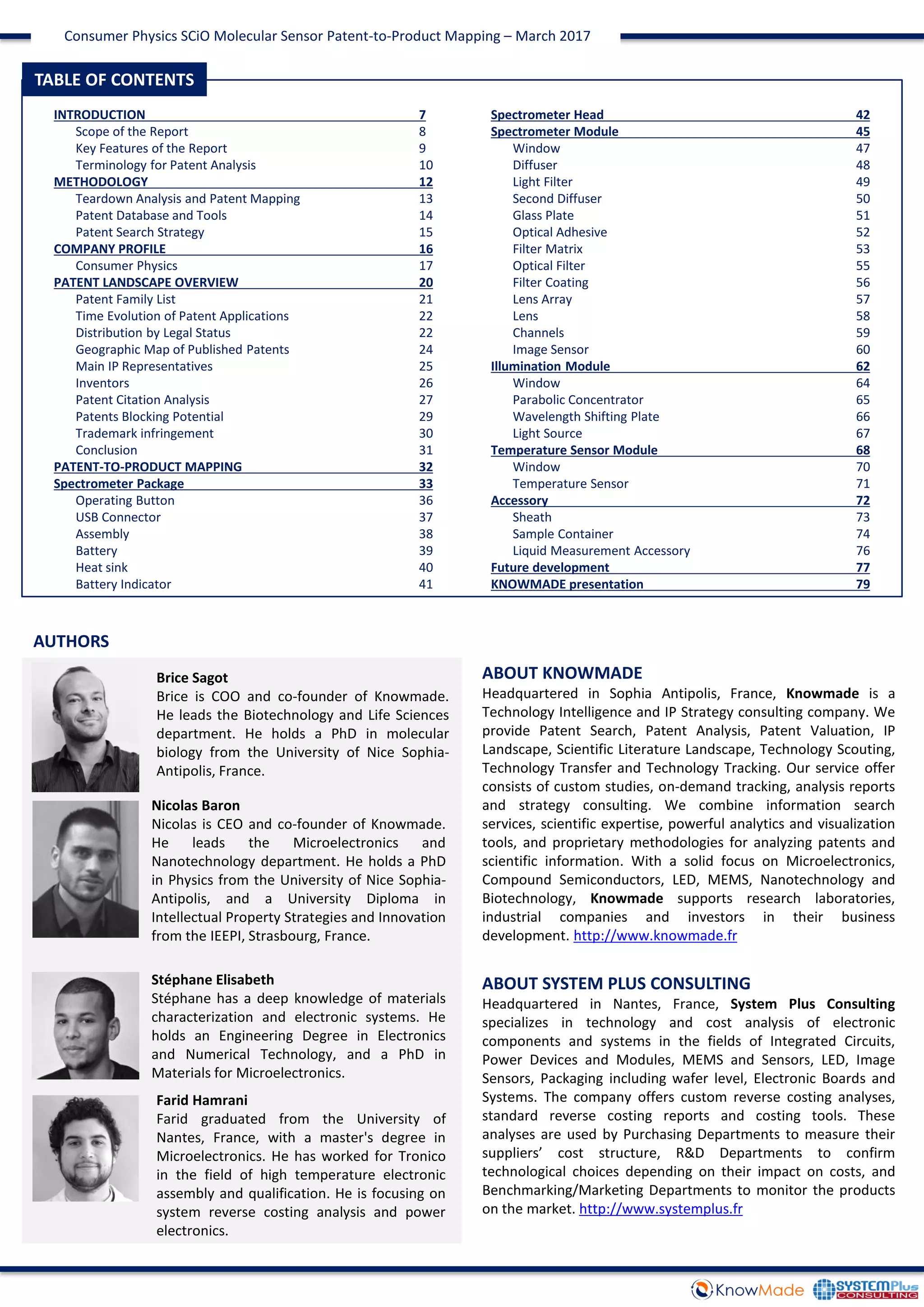 Consumer Physics SCiO Molecular Sensor Patent-to-Product Mapping – March 2017

TABLE OF CONTENTS

INTRODUCTION 7
Scope of the Report 8
Key Features of the Report 9
Terminology for Patent Analysis 10
METHODOLOGY 12
Teardown Analysis and Patent Mapping 13
Patent Database and Tools 14
Patent Search Strategy 15
COMPANY PROFILE 16
Consumer Physics 17
PATENT LANDSCAPE OVERVIEW 20
Patent Family List 21
Time Evolution of Patent Applications 22
Distribution by Legal Status 22
Geographic Map of Published Patents 24
Main IP Representatives 25
Inventors 26
Patent Citation Analysis 27
Patents Blocking Potential 29
Trademark infringement 30
Conclusion 31
PATENT-TO-PRODUCT MAPPING 32
Spectrometer Package 33
Operating Button 36
USB Connector 37
Assembly 38
Battery 39
Heat sink 40
Battery Indicator 41

Spectrometer Head 42
Spectrometer Module 45
Window 47
Diffuser 48
Light Filter 49
Second Diffuser 50
Glass Plate 51
Optical Adhesive 52
Filter Matrix 53
Optical Filter 55
Filter Coating 56
Lens Array 57
Lens 58
Channels 59
Image Sensor 60
Illumination Module 62
Window 64
Parabolic Concentrator 65
Wavelength Shifting Plate 66
Light Source 67
Temperature Sensor Module 68
Window 70
Temperature Sensor 71
Accessory 72
Sheath 73
Sample Container 74
Liquid Measurement Accessory 76
Future development 77
KNOWMADE presentation 79

AUTHORS

Brice Sagot
Brice is COO and co-founder of Knowmade. He leads the Biotechnology and Life Sciences department. He holds a PhD in molecular biology from the University of Nice Sophia-Antipolis, France.

Nicolas Baron
Nicolas is CEO and co-founder of Knowmade. He leads the Microelectronics and Nanotechnology department. He holds a PhD in Physics from the University of Nice Sophia-Antipolis, and a University Diploma in Intellectual Property Strategies and Innovation from the IEEPI, Strasbourg, France.

Stéphane Elisabeth
Stéphane has a deep knowledge of materials characterization and electronic systems. He holds an Engineering Degree in Electronics and Numerical Technology, and a PhD in Materials for Microelectronics.

Farid Hamrani
Farid graduated from the University of Nantes, France, with a master's degree in Microelectronics. He has worked for Tronico in the field of high temperature electronic assembly and qualification. He is focusing on system reverse costing analysis and power electronics.

ABOUT KNOWMADE
Headquartered in Sophia Antipolis, France, Knowmade is a Technology Intelligence and IP Strategy consulting company. We provide Patent Search, Patent Analysis, Patent Valuation, IP Landscape, Scientific Literature Landscape, Technology Scouting, Technology Transfer and Technology Tracking. Our service offer consists of custom studies, on-demand tracking, analysis reports and strategy consulting. We combine information search services, scientific expertise, powerful analytics and visualization tools, and proprietary methodologies for analyzing patents and scientific information. With a solid focus on Microelectronics, Compound Semiconductors, LED, MEMS, Nanotechnology and Biotechnology, Knowmade supports research laboratories, industrial companies and investors in their business development. http://www.knowmade.fr

ABOUT SYSTEM PLUS CONSULTING
Headquartered in Nantes, France, System Plus Consulting specializes in technology and cost analysis of electronic components and systems in the fields of Integrated Circuits, Power Devices and Modules, MEMS and Sensors, LED, Image Sensors, Packaging including wafer level, Electronic Boards and Systems. The company offers custom reverse costing analyses, standard reverse costing reports and costing tools. These analyses are used by Purchasing Departments to measure their suppliers' cost structure, R&D Departments to confirm technological choices depending on their impact on costs, and Benchmarking/Marketing Departments to monitor the products on the market. http://www.systemplus.fr

KnowMade SYSTEMPlus CONSULTING